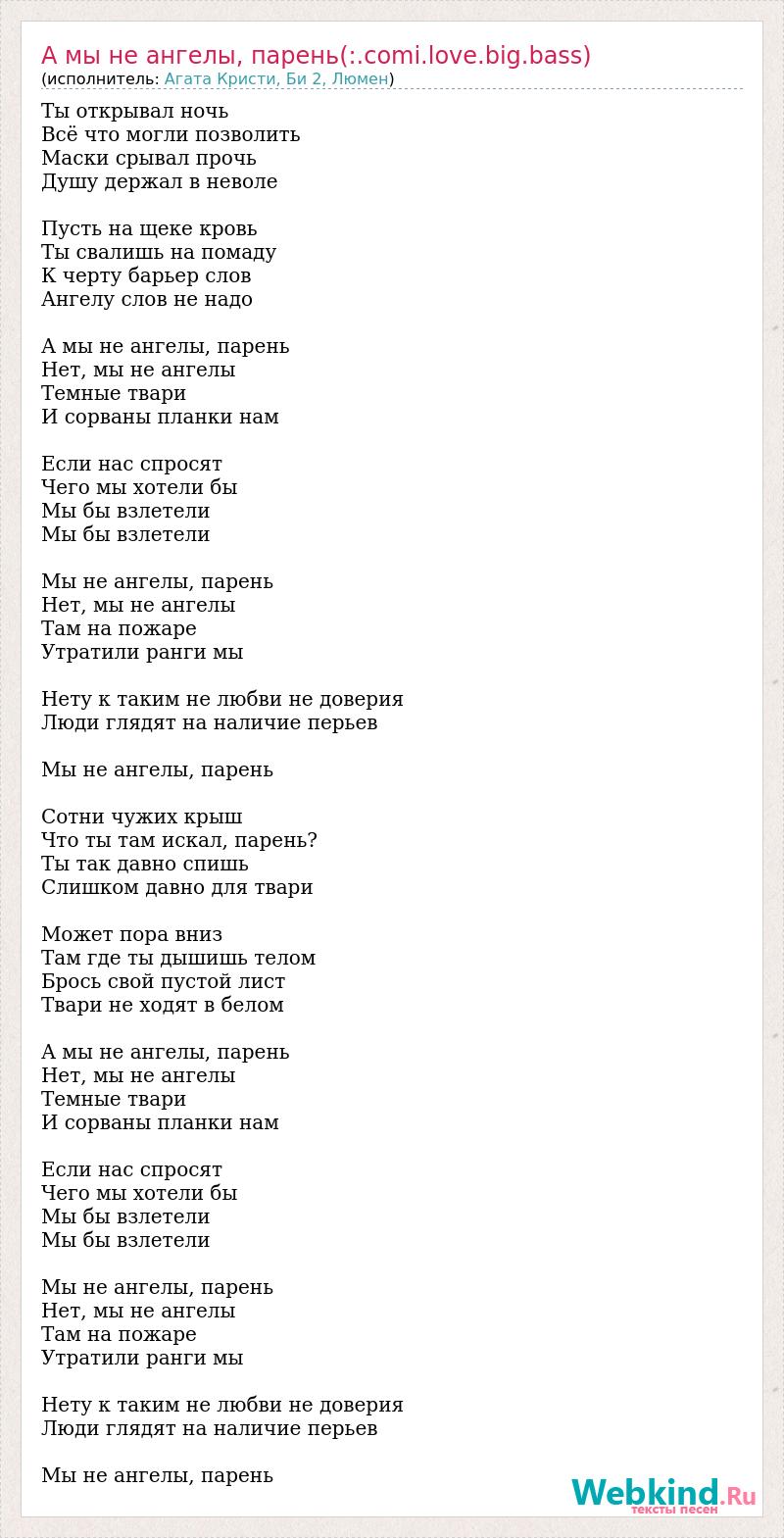 А мы не ангелы, парень(:.comi.love.big.bass)
(исполнитель: Агата Кристи, Би 2, Люмен)

Ты открывал ночь
Всё что могли позволить
Маски срывал прочь
Душу держал в неволе

Пусть на щеке кровь
Ты свалишь на помаду
К черту барьер слов
Ангелу слов не надо

А мы не ангелы, парень
Нет, мы не ангелы
Темные твари
И сорваны планки нам

Если нас спросят
Чего мы хотели бы
Мы бы взлетели
Мы бы взлетели

Мы не ангелы, парень
Нет, мы не ангелы
Там на пожаре
Утратили ранги мы

Нету к таким не любви не доверия
Люди глядят на наличие перьев

Мы не ангелы, парень

Сотни чужих крыш
Что ты там искал, парень?
Ты так давно спишь
Слишком давно для твари

Может пора вниз
Там где ты дышишь телом
Брось свой пустой лист
Твари не ходят в белом

А мы не ангелы, парень
Нет, мы не ангелы
Темные твари
И сорваны планки нам

Если нас спросят
Чего мы хотели бы
Мы бы взлетели
Мы бы взлетели

Мы не ангелы, парень
Нет, мы не ангелы
Там на пожаре
Утратили ранги мы

Нету к таким не любви не доверия
Люди глядят на наличие перьев

Мы не ангелы, парень

Webkind.Ru
тексты песен